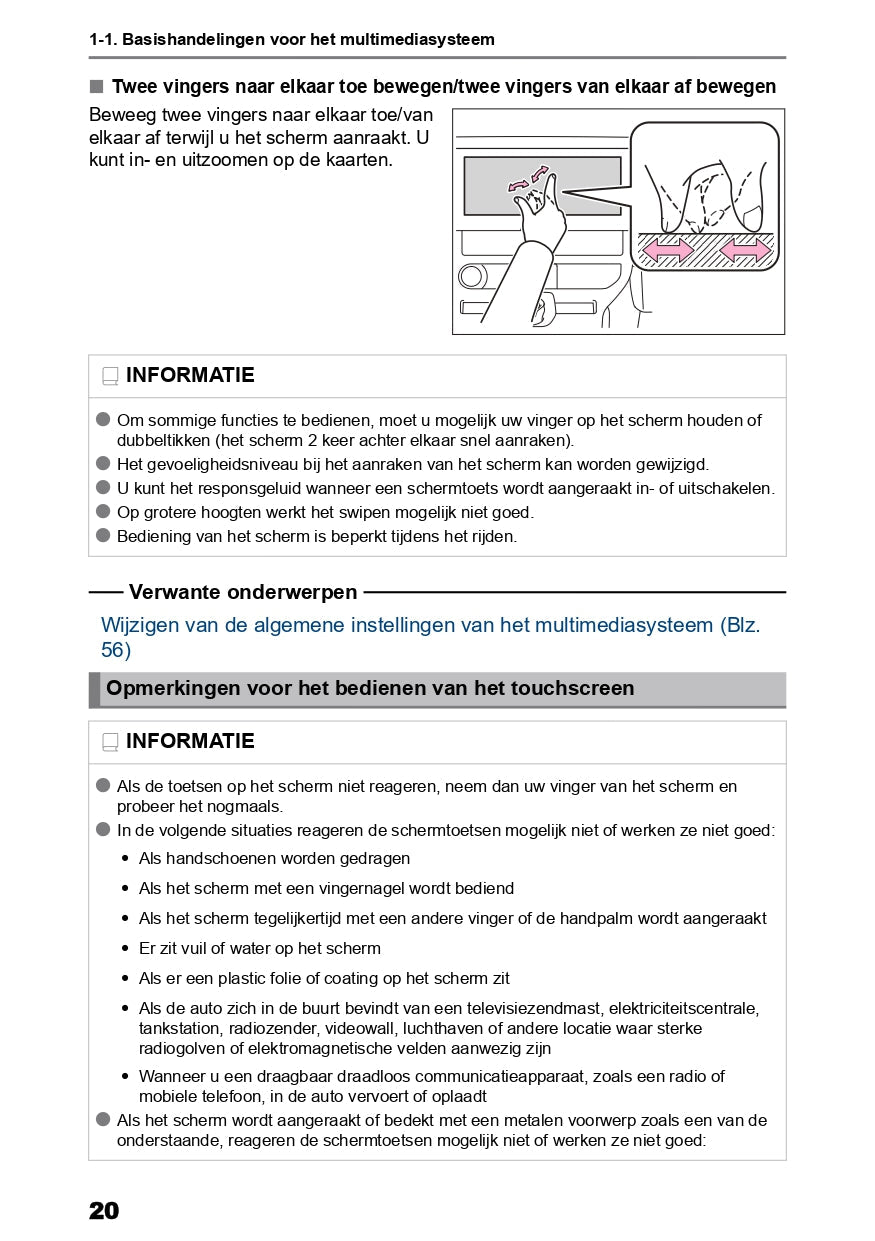 1-1. Basishandelingen voor het multimediasysteem

■ Twee vingers naar elkaar toe bewegen/twee vingers van elkaar af bewegen

Beweeg twee vingers naar elkaar toe/van elkaar af terwijl u het scherm aanraakt. U kunt in- en uitzoomen op de kaarten.

INFORMATIE

● Om sommige functies te bedienen, moet u mogelijk uw vinger op het scherm houden of dubbeltikken (het scherm 2 keer achter elkaar snel aanraken).
● Het gevoeligheidsniveau bij het aanraken van het scherm kan worden gewijzigd.
● U kunt het responsgeluid wanneer een schermtoets wordt aangeraakt in- of uitschakelen.
● Op grotere hoogten werkt het swipen mogelijk niet goed.
● Bediening van het scherm is beperkt tijdens het rijden.

Verwante onderwerpen

Wijzigen van de algemene instellingen van het multimediasysteem (Blz. 56)

Opmerkingen voor het bedienen van het touchscreen

INFORMATIE

● Als de toetsen op het scherm niet reageren, neem dan uw vinger van het scherm en probeer het nogmaals.
● In de volgende situaties reageren de schermtoetsen mogelijk niet of werken ze niet goed:
• Als handschoenen worden gedragen
• Als het scherm met een vingernagel wordt bediend
• Als het scherm tegelijkertijd met een andere vinger of de handpalm wordt aangeraakt
• Er zit vuil of water op het scherm
• Als er een plastic folie of coating op het scherm zit
• Als de auto zich in de buurt bevindt van een televisiezendmast, elektriciteitscentrale, tankstation, radiozender, videowall, luchthaven of andere locatie waar sterke radiogolven of elektromagnetische velden aanwezig zijn
• Wanneer u een draagbaar draadloos communicatieapparaat, zoals een radio of mobiele telefoon, in de auto vervoert of oplaadt
● Als het scherm wordt aangeraakt of bedekt met een metalen voorwerp zoals een van de onderstaande, reageren de schermtoetsen mogelijk niet of werken ze niet goed:

20